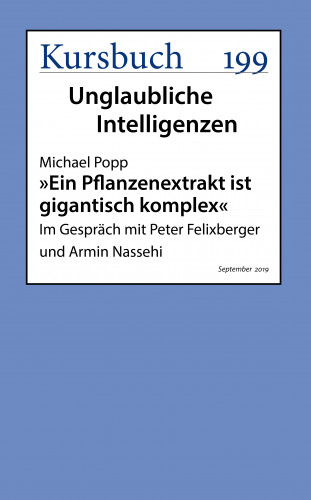 Kursbuch 199

Unglaubliche Intelligenzen

Michael Popp
»Ein Pflanzenextrakt ist gigantisch komplex«
Im Gespräch mit Peter Felixberger und Armin Nassehi

September 2019